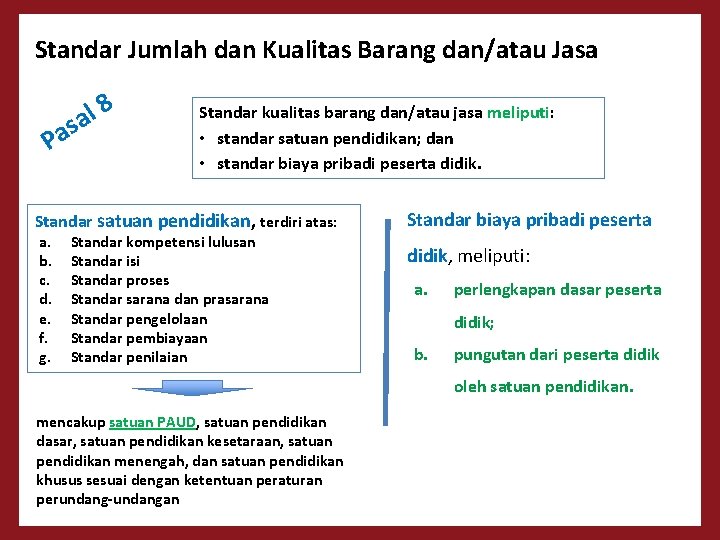 Standar Jumlah dan Kualitas Barang dan/atau Jasa

Pasal 8

Standar kualitas barang dan/atau jasa meliputi:
• standar satuan pendidikan; dan
• standar biaya pribadi peserta didik.

Standar satuan pendidikan, terdiri atas:
a. Standar kompetensi lulusan
b. Standar isi
c. Standar proses
d. Standar sarana dan prasarana
e. Standar pengelolaan
f. Standar pembiayaan
g. Standar penilaian

mencakup satuan PAUD, satuan pendidikan dasar, satuan pendidikan kesetaraan, satuan pendidikan menengah, dan satuan pendidikan khusus sesuai dengan ketentuan peraturan perundang-undangan

Standar biaya pribadi peserta didik, meliputi:
a. perlengkapan dasar peserta didik;
b. pungutan dari peserta didik oleh satuan pendidikan.